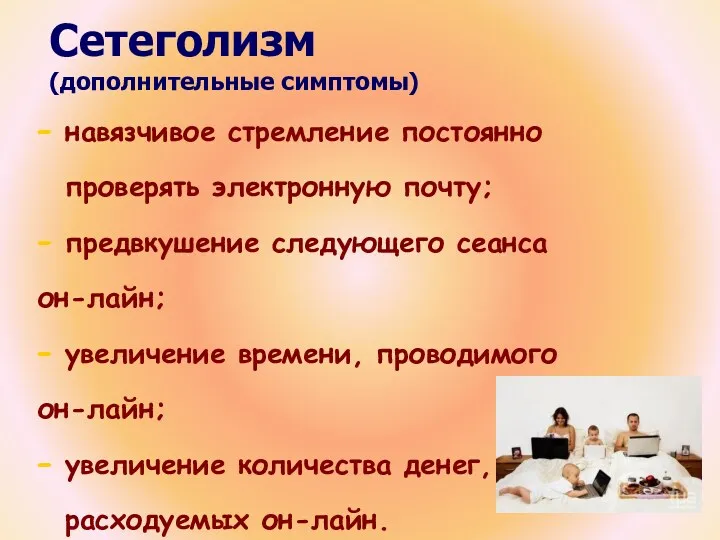 Сетеголизм
(дополнительные симптомы)

- навязчивое стремление постоянно проверять электронную почту;

- предвкушение следующего сеанса он-лайн;

- увеличение времени, проводимого он-лайн;

- увеличение количества денег, расходуемых он-лайн.